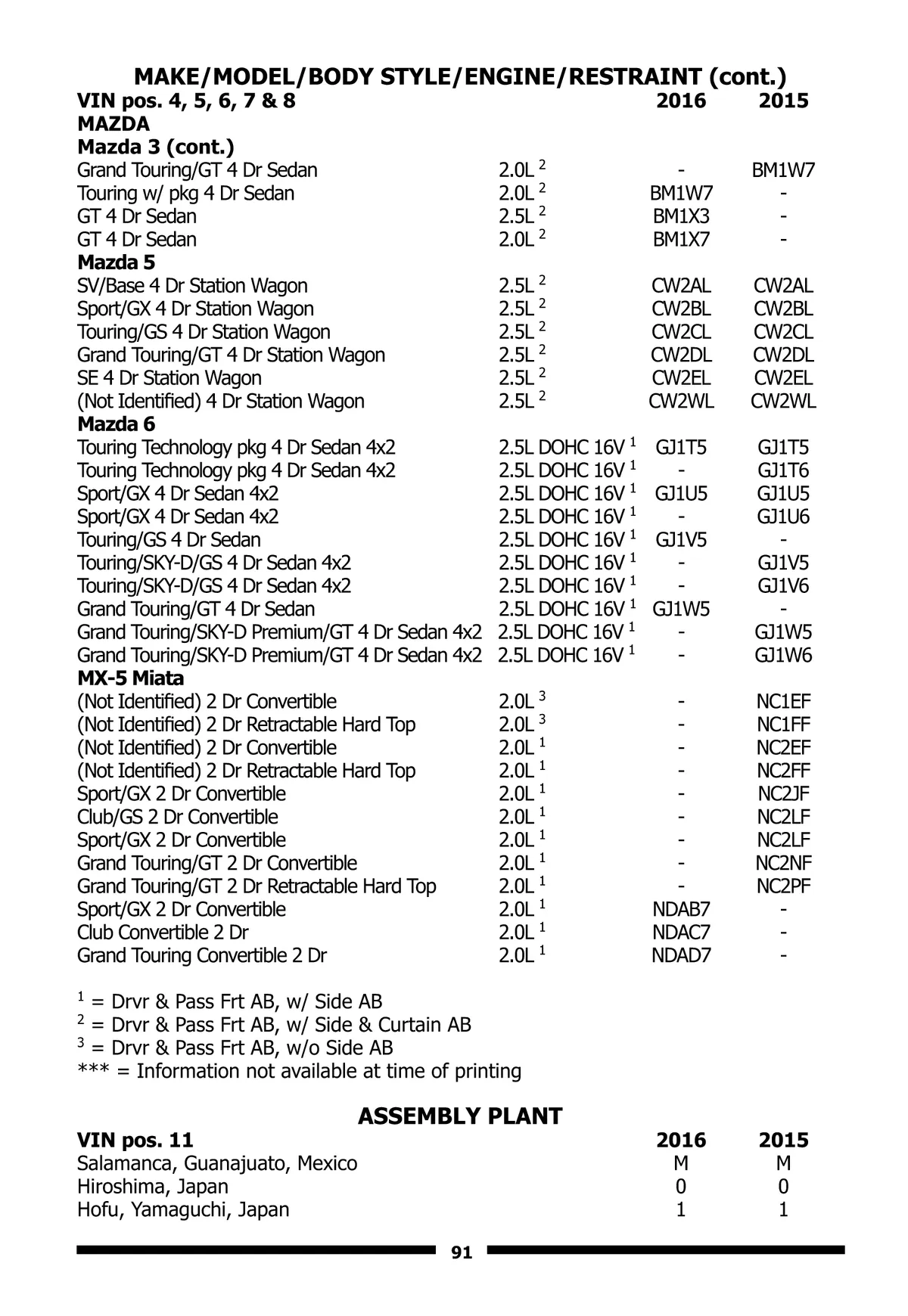 MAKE/MODEL/BODY STYLE/ENGINE/RESTRAINT (cont.)

| VIN pos. 4, 5, 6, 7 & 8 | | 2016 | 2015 |
|---|---|---|---|
| MAZDA | | | |
| Mazda 3 (cont.) | | | |
| Grand Touring/GT 4 Dr Sedan | 2.0L $^2$ | - | BM1W7 |
| Touring w/ pkg 4 Dr Sedan | 2.0L $^2$ | BM1W7 | - |
| GT 4 Dr Sedan | 2.5L $^2$ | BM1X3 | - |
| GT 4 Dr Sedan | 2.0L $^2$ | BM1X7 | - |
| Mazda 5 | | | |
| SV/Base 4 Dr Station Wagon | 2.5L $^2$ | CW2AL | CW2AL |
| Sport/GX 4 Dr Station Wagon | 2.5L $^2$ | CW2BL | CW2BL |
| Touring/GS 4 Dr Station Wagon | 2.5L $^2$ | CW2CL | CW2CL |
| Grand Touring/GT 4 Dr Station Wagon | 2.5L $^2$ | CW2DL | CW2DL |
| SE 4 Dr Station Wagon | 2.5L $^2$ | CW2EL | CW2EL |
| (Not Identified) 4 Dr Station Wagon | 2.5L $^2$ | CW2WL | CW2WL |
| Mazda 6 | | | |
| Touring Technology pkg 4 Dr Sedan 4x2 | 2.5L DOHC 16V $^1$ | GJ1T5 | GJ1T5 |
| Touring Technology pkg 4 Dr Sedan 4x2 | 2.5L DOHC 16V $^1$ | - | GJ1T6 |
| Sport/GX 4 Dr Sedan 4x2 | 2.5L DOHC 16V $^1$ | GJ1U5 | GJ1U5 |
| Sport/GX 4 Dr Sedan 4x2 | 2.5L DOHC 16V $^1$ | - | GJ1U6 |
| Touring/GS 4 Dr Sedan | 2.5L DOHC 16V $^1$ | GJ1V5 | - |
| Touring/SKY-D/GS 4 Dr Sedan 4x2 | 2.5L DOHC 16V $^1$ | - | GJ1V5 |
| Touring/SKY-D/GS 4 Dr Sedan 4x2 | 2.5L DOHC 16V $^1$ | - | GJ1V6 |
| Grand Touring/GT 4 Dr Sedan | 2.5L DOHC 16V $^1$ | GJ1W5 | - |
| Grand Touring/SKY-D Premium/GT 4 Dr Sedan 4x2 | 2.5L DOHC 16V $^1$ | - | GJ1W5 |
| Grand Touring/SKY-D Premium/GT 4 Dr Sedan 4x2 | 2.5L DOHC 16V $^1$ | - | GJ1W6 |
| MX-5 Miata | | | |
| (Not Identified) 2 Dr Convertible | 2.0L $^3$ | - | NC1EF |
| (Not Identified) 2 Dr Retractable Hard Top | 2.0L $^3$ | - | NC1FF |
| (Not Identified) 2 Dr Convertible | 2.0L $^1$ | - | NC2EF |
| (Not Identified) 2 Dr Retractable Hard Top | 2.0L $^1$ | - | NC2FF |
| Sport/GX 2 Dr Convertible | 2.0L $^1$ | - | NC2JF |
| Club/GS 2 Dr Convertible | 2.0L $^1$ | - | NC2LF |
| Sport/GX 2 Dr Convertible | 2.0L $^1$ | - | NC2LF |
| Grand Touring/GT 2 Dr Convertible | 2.0L $^1$ | - | NC2NF |
| Grand Touring/GT 2 Dr Retractable Hard Top | 2.0L $^1$ | - | NC2PF |
| Sport/GX 2 Dr Convertible | 2.0L $^1$ | NDAB7 | - |
| Club Convertible 2 Dr | 2.0L $^1$ | NDAC7 | - |
| Grand Touring Convertible 2 Dr | 2.0L $^1$ | NDAD7 | - |

$^1$ = Drvr & Pass Frt AB, w/ Side AB
$^2$ = Drvr & Pass Frt AB, w/ Side & Curtain AB
$^3$ = Drvr & Pass Frt AB, w/o Side AB
*** = Information not available at time of printing

ASSEMBLY PLANT

| VIN pos. 11 | 2016 | 2015 |
|---|---|---|
| Salamanca, Guanajuato, Mexico | M | M |
| Hiroshima, Japan | 0 | 0 |
| Hofu, Yamaguchi, Japan | 1 | 1 |

91